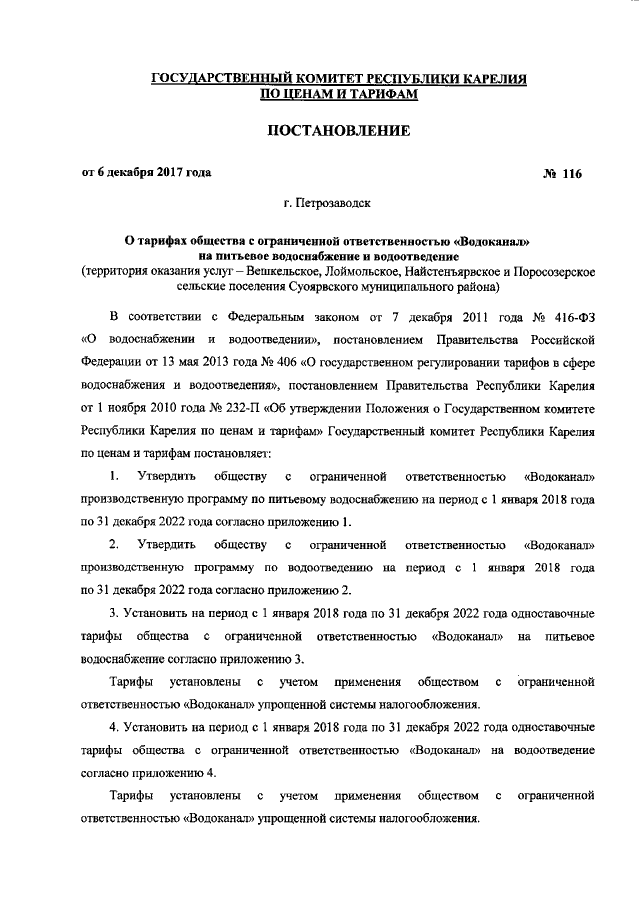 ГОСУДАРСТВЕННЫЙ КОМИТЕТ РЕСПУБЛИКИ КАРЕЛИЯ
ПО ЦЕНАМ И ТАРИФАМ

ПОСТАНОВЛЕНИЕ

от 6 декабря 2017 года № 116

г. Петрозаводск

О тарифах общества с ограниченной ответственностью «Водоканал»
на питьевое водоснабжение и водоотведение
(территория оказания услуг – Вешкельское, Лоймольское, Найстенъярвское и Поросозерское сельские поселения Суоярвского муниципального района)

В соответствии с Федеральным законом от 7 декабря 2011 года № 416-ФЗ «О водоснабжении и водоотведении», постановлением Правительства Российской Федерации от 13 мая 2013 года № 406 «О государственном регулировании тарифов в сфере водоснабжения и водоотведения», постановлением Правительства Республики Карелия от 1 ноября 2010 года № 232-П «Об утверждении Положения о Государственном комитете Республики Карелия по ценам и тарифам» Государственный комитет Республики Карелия по ценам и тарифам постановляет:

1. Утвердить обществу с ограниченной ответственностью «Водоканал» производственную программу по питьевому водоснабжению на период с 1 января 2018 года по 31 декабря 2022 года согласно приложению 1.

2. Утвердить обществу с ограниченной ответственностью «Водоканал» производственную программу по водоотведению на период с 1 января 2018 года по 31 декабря 2022 года согласно приложению 2.

3. Установить на период с 1 января 2018 года по 31 декабря 2022 года одноставочные тарифы общества с ограниченной ответственностью «Водоканал» на питьевое водоснабжение согласно приложению 3.

Тарифы установлены с учетом применения обществом с ограниченной ответственностью «Водоканал» упрощенной системы налогообложения.

4. Установить на период с 1 января 2018 года по 31 декабря 2022 года одноставочные тарифы общества с ограниченной ответственностью «Водоканал» на водоотведение согласно приложению 4.

Тарифы установлены с учетом применения обществом с ограниченной ответственностью «Водоканал» упрощенной системы налогообложения.